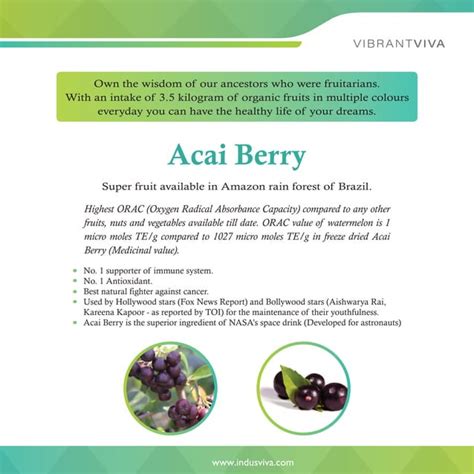 VIBRANTVIVA

Own the wisdom of our ancestors who were fruitarians. With an intake of 3.5 kilogram of organic fruits in multiple colours everyday you can have the healthy life of your dreams.

Acai Berry

Super fruit available in Amazon rain forest of Brazil.

Highest ORAC (Oxygen Radical Absorbance Capacity) compared to any other fruits, nuts and vegetables available till date. ORAC value of watermelon is 1 micro moles TE/g compared to 1027 micro moles TE/g in freeze dried Acai Berry (Medicinal value).

- No. 1 supporter of immune system.
- No. 1 Antioxidant.
- Best natural fighter against cancer.
- Used by Hollywood stars (Fox News Report) and Bollywood stars (Aishwarya Rai, Kareena Kapoor - as reported by TOI) for the maintenance of their youthfulness.
- Acai Berry is the superior ingredient of NASA's space drink (Developed for astronauts)

www.indusviva.com